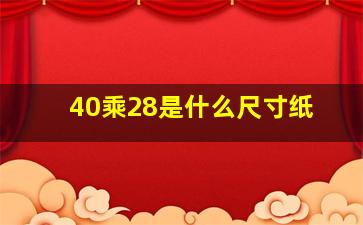 40乘28是什么尺寸纸